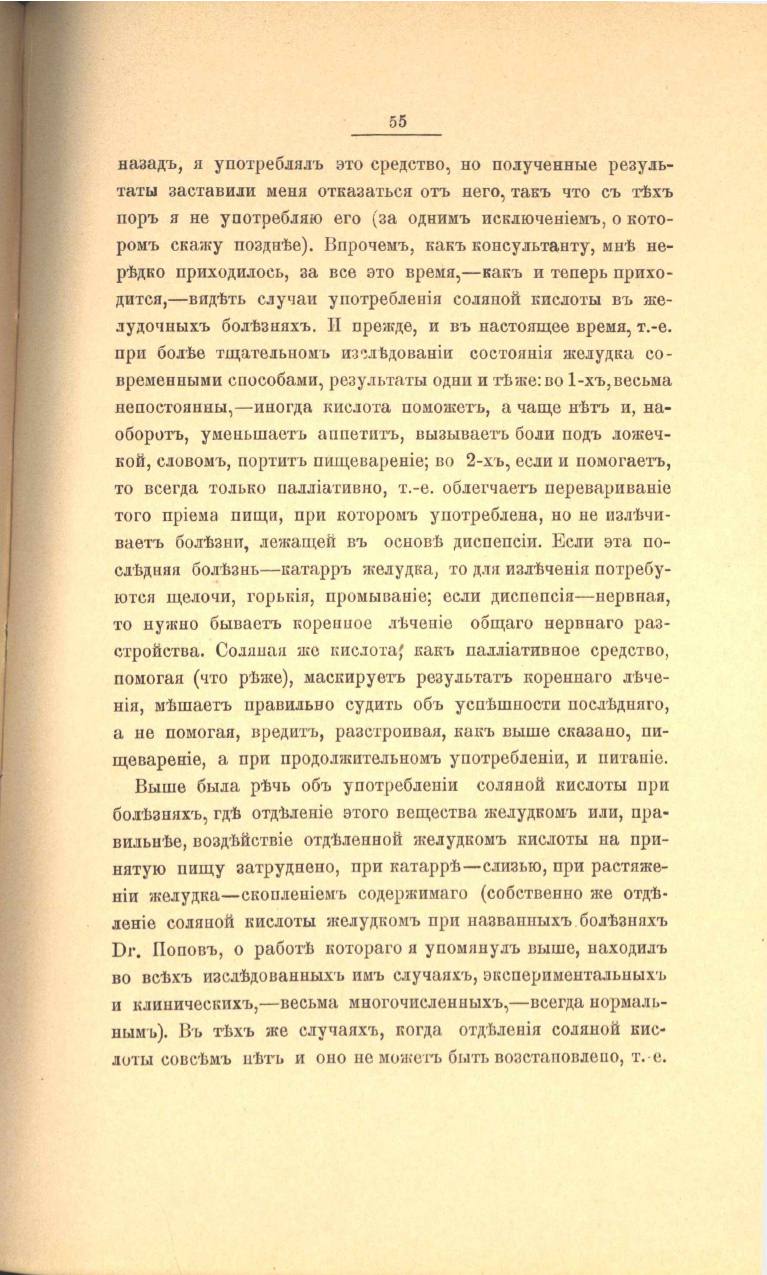 55

назадъ, я употреблялъ это средство, но полученные результаты заставили меня отказаться отъ него, такъ что съ тѣхъ поръ я не употребляю его (за однимъ исключеніемъ, о которомъ скажу позднѣе). Впрочемъ, какъ консультанту, мнѣ нерѣдко приходилось, за все это время,—какъ и теперь приходится,—видѣть случаи употребленія соляной кислоты въ желудочныхъ болѣзняхъ. И прежде, и въ настоящее время, т.-е. при болѣе тщательномъ изслѣдованіи состоянія желудка современными способами, результаты одни и тѣже: во 1-хъ, весьма непостоянны,—иногда кислота поможетъ, а чаще нѣтъ и, наоборотъ, уменьшаетъ аппетитъ, вызываетъ боли подъ ложечкой, словомъ, портитъ пищевареніе; во 2-хъ, если и помогаетъ, то всегда только палліативно, т.-е. облегчаетъ перевариваніе того пріема пищи, при которомъ употреблена, но не излѣчиваетъ болѣзни, лежащей въ основѣ диспепсіи. Если эта послѣдняя болѣзнь—катарръ желудка, то для излѣченія потребуются щелочи, горькія, промываніе; если диспепсія—нервная, то нужно бываетъ коренное лѣченіе общаго нервнаго разстройства. Соляная же кислота, какъ палліативное средство, помогая (что рѣже), маскируетъ результатъ кореннаго лѣченія, мѣшаетъ правильно судить объ успѣшности послѣдняго, а не помогая, вредитъ, разстроивая, какъ выше сказано, пищевареніе, а при продолжительномъ употребленіи, и питаніе.

Выше была рѣчь объ употребленіи соляной кислоты при болѣзняхъ, гдѣ отдѣленіе этого вещества желудкомъ или, правильнѣе, воздѣйствіе отдѣленной желудкомъ кислоты на принятую пищу затруднено, при катаррѣ—слизью, при растяженіи желудка—скопленіемъ содержимаго (собственно же отдѣленіе соляной кислоты желудкомъ при названныхъ болѣзняхъ Dr. Поповъ, о работѣ котораго я упомянулъ выше, находилъ во всѣхъ изслѣдованныхъ имъ случаяхъ, экспериментальныхъ и клиническихъ,—весьма многочисленныхъ,—всегда нормальнымъ). Въ тѣхъ же случаяхъ, когда отдѣленія соляной кислоты совсѣмъ нѣтъ и оно не можетъ быть возстановлено, т.-е.